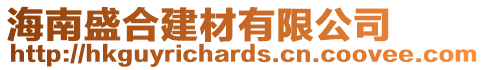 海南盛合建材有限公司
http://hkguyrichards.cn.coovee.com